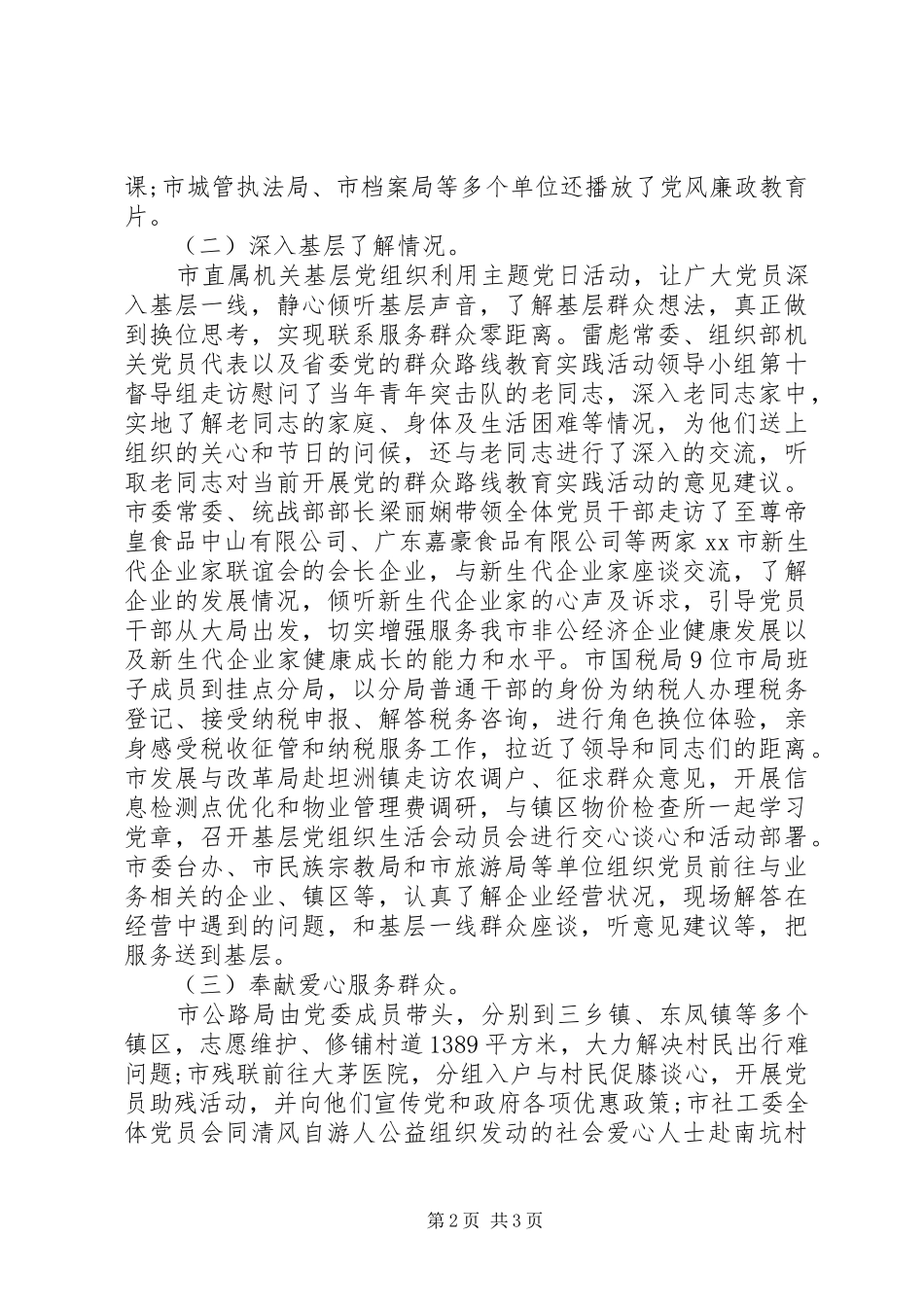 课;市城管执法局、市档案局等多个单位还播放了党风廉政教育片。

（二）深入基层了解情况。

市直属机关基层党组织利用主题党日活动，让广大党员深入基层一线，静心倾听基层声音，了解基层群众想法，真正做到换位思考，实现联系服务群众零距离。雷彪常委、组织部机关党员代表以及省委党的群众路线教育实践活动领导小组第十督导组走访慰问了当年青年突击队的老同志，深入老同志家中，实地了解老同志的家庭、身体及生活困难等情况，为他们送上组织的关心和节日的问候，还与老同志进行了深入的交流，听取老同志对当前开展党的群众路线教育实践活动的意见建议。市委常委、统战部部长梁丽娴带领全体党员干部走访了至尊帝皇食品中山有限公司、广东嘉豪食品有限公司等两家xx市新生代企业家联谊会的会长企业，与新生代企业家座谈交流，了解企业的发展情况，倾听新生代企业家的心声及诉求，引导党员干部从大局出发，切实增强服务我市非公经济企业健康发展以及新生代企业家健康成长的能力和水平。市国税局9位市局班子成员到挂点分局，以分局普通干部的身份为纳税人办理税务登记、接受纳税申报、解答税务咨询，进行角色换位体验，亲身感受税收征管和纳税服务工作，拉近了领导和同志们的距离。市发展与改革局赴坦洲镇走访农调户、征求群众意见，开展信息检测点优化和物业管理费调研，与镇区物价检查所一起学习党章，召开基层党组织生活会动员会进行交心谈心和活动部署。市委台办、市民族宗教局和市旅游局等单位组织党员前往与业务相关的企业、镇区等，认真了解企业经营状况，现场解答在经营中遇到的问题，和基层一线群众座谈，听意见建议等，把服务送到基层。

（三）奉献爱心服务群众。

市公路局由党委成员带头，分别到三乡镇、东凤镇等多个镇区，志愿维护、修铺村道1389平方米，大力解决村民出行难问题;市残联前往大茅医院，分组入户与村民促膝谈心，开展党员助残活动，并向他们宣传党和政府各项优惠政策;市社工委全体党员会同清风自游人公益组织发动的社会爱心人士赴南坑村

第2页 共3页